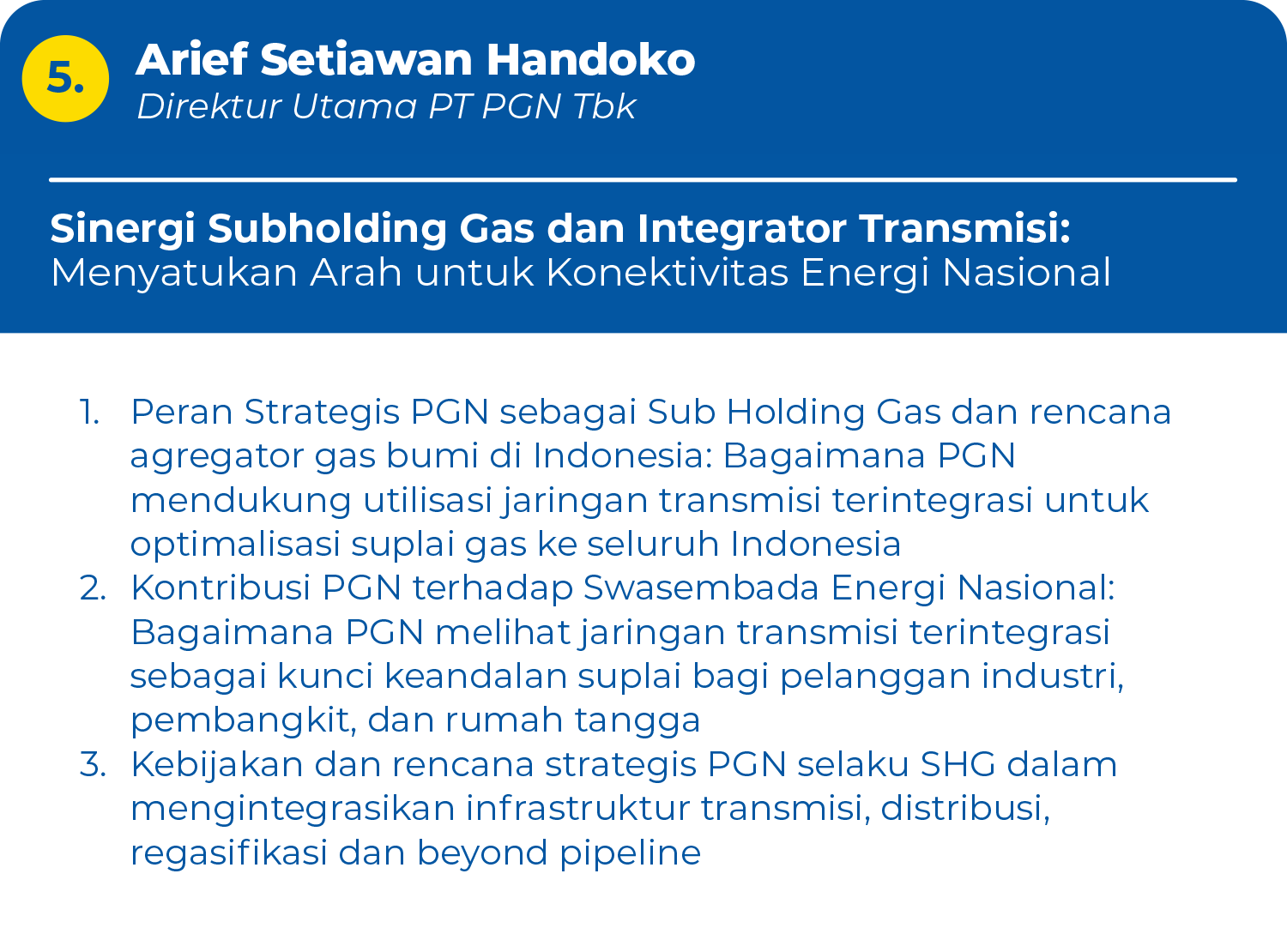 5.

Arief Setiawan Handoko
Direktur Utama PT PGN Tbk

Sinergi Subholding Gas dan Integrator Transmisi: Menyatukan Arah untuk Konektivitas Energi Nasional

1. Peran Strategis PGN sebagai Sub Holding Gas dan rencana agregator gas bumi di Indonesia: Bagaimana PGN mendukung utilisasi jaringan transmisi terintegrasi untuk optimalisasi suplai gas ke seluruh Indonesia
2. Kontribusi PGN terhadap Swasembada Energi Nasional: Bagaimana PGN melihat jaringan transmisi terintegrasi sebagai kunci keandalan suplai bagi pelanggan industri, pembangkit, dan rumah tangga
3. Kebijakan dan rencana strategis PGN selaku SHG dalam mengintegrasikan infrastruktur transmisi, distribusi, regasifikasi dan beyond pipeline